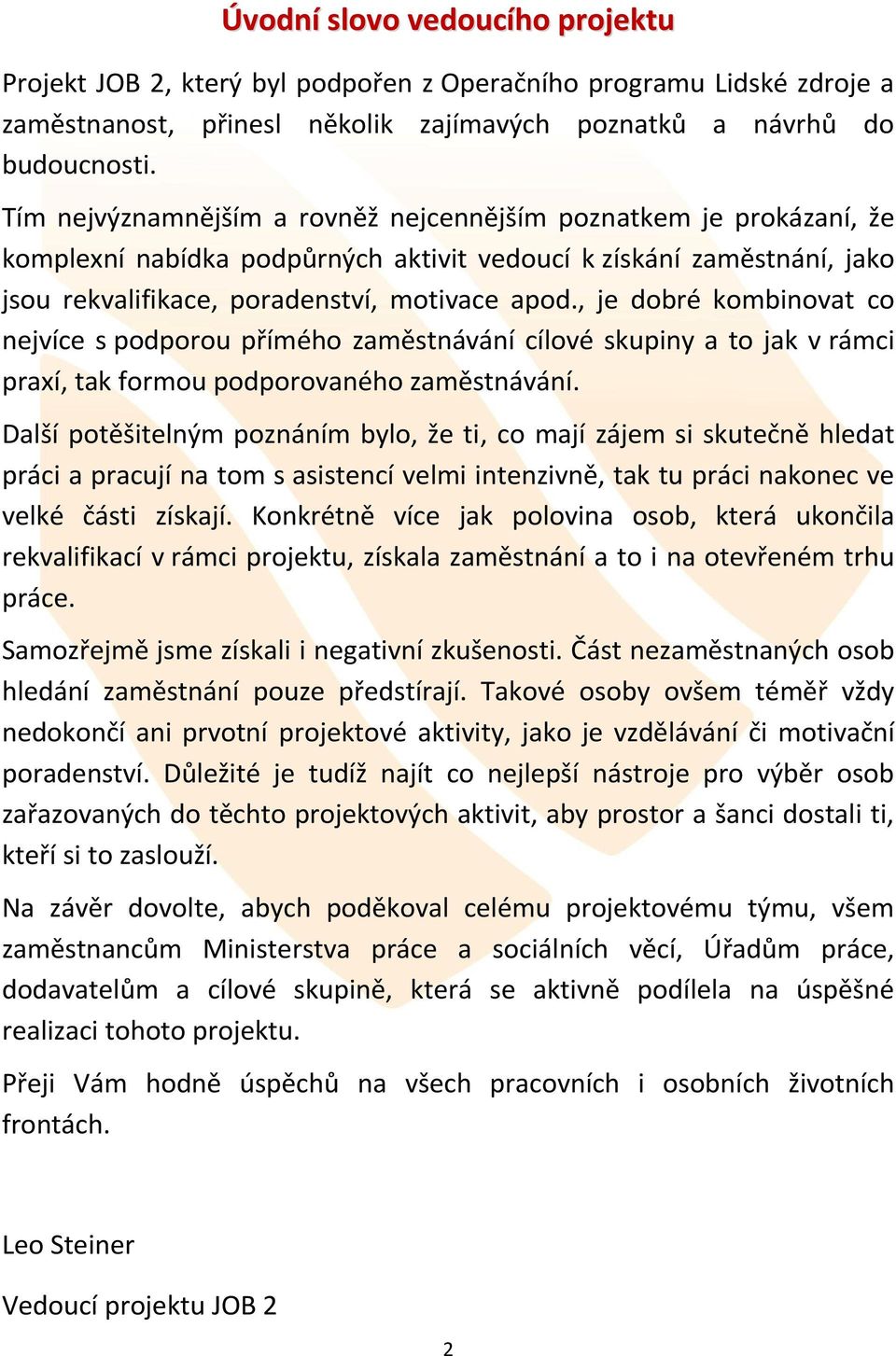 Úvodní slovo vedoucího projektu

Projekt JOB 2, který byl podpořen z Operačního programu Lidské zdroje a zaměstnanost, přinesl několik zajímavých poznatků a návrhů do budoucnosti.

Tím nejvýznamnějším a rovněž nejcennějším poznatkem je prokázaní, že komplexní nabídka podpůrných aktivit vedoucí k získání zaměstnání, jako jsou rekvalifikace, poradenství, motivace apod., je dobré kombinovat co nejvíce s podporou přímého zaměstnávání cílové skupiny a to jak v rámci praxí, tak formou podporovaného zaměstnávání.

Další potěšitelným poznáním bylo, že ti, co mají zájem si skutečně hledat práci a pracují na tom s asistencí velmi intenzivně, tak tu práci nakonec ve velké části získají. Konkrétně více jak polovina osob, která ukončila rekvalifikací v rámci projektu, získala zaměstnání a to i na otevřeném trhu práce.

Samozřejmě jsme získali i negativní zkušenosti. Část nezaměstnaných osob hledání zaměstnání pouze předstírají. Takové osoby ovšem téměř vždy nedokončí ani prvotní projektové aktivity, jako je vzdělávání či motivační poradenství. Důležité je tudíž najít co nejlepší nástroje pro výběr osob zařazovaných do těchto projektových aktivit, aby prostor a šanci dostali ti, kteří si to zaslouží.

Na závěr dovolte, abych poděkoval celému projektovému týmu, všem zaměstnancům Ministerstva práce a sociálních věcí, Úřadům práce, dodavatelům a cílové skupině, která se aktivně podílela na úspěšné realizaci tohoto projektu.

Přeji Vám hodně úspěchů na všech pracovních i osobních životních frontách.

Leo Steiner

Vedoucí projektu JOB 2

2